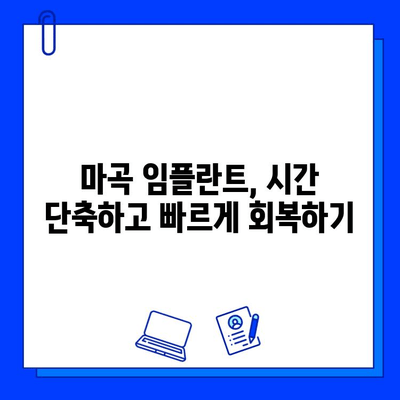 마곡 임플란트, 시간 단축하고 빠르게 회복하기